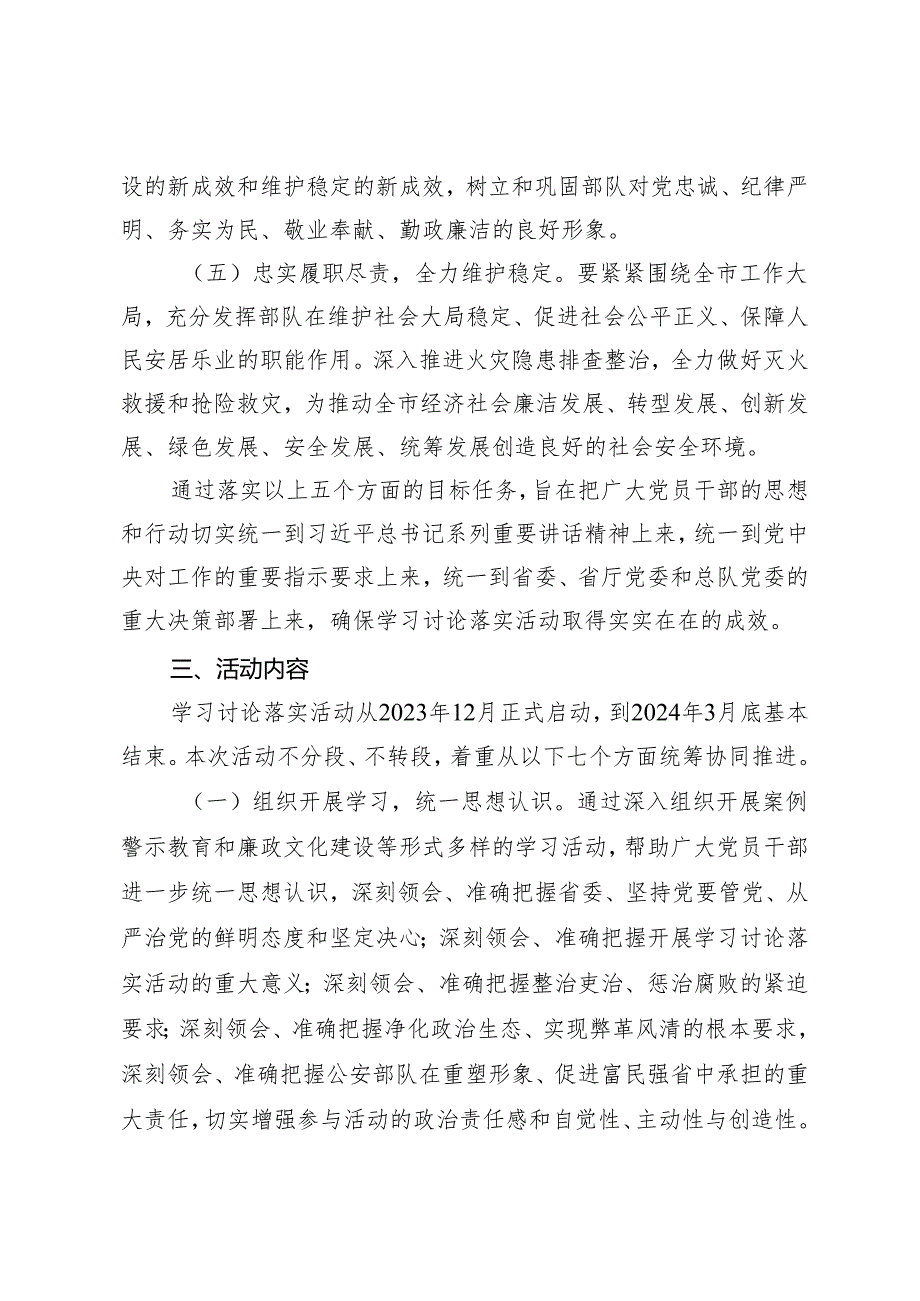 设的新成效和维护稳定的新成效，树立和巩固部队对党忠诚、纪律严明、务实为民、敬业奉献、勤政廉洁的良好形象。

（五）忠实履职尽责，全力维护稳定。要紧紧围绕全市工作大局，充分发挥部队在维护社会大局稳定、促进社会公平正义、保障人民安居乐业的职能作用。深入推进火灾隐患排查整治，全力做好灭火救援和抢险救灾，为推动全市经济社会廉洁发展、转型发展、创新发展、绿色发展、安全发展、统筹发展创造良好的社会安全环境。

通过落实以上五个方面的目标任务，旨在把广大党员干部的思想和行动切实统一到习近平总书记系列重要讲话精神上来，统一到党中央对工作的重要指示要求上来，统一到省委、省厅党委和总队党委的重大决策部署上来，确保学习讨论落实活动取得实实在在的成效。

三、活动内容

学习讨论落实活动从2023年12月正式启动，到2024年3月底基本结束。本次活动不分段、不转段，着重从以下七个方面统筹协同推进。

（一）组织开展学习，统一思想认识。通过深入组织开展案例警示教育和廉政文化建设等形式多样的学习活动，帮助广大党员干部进一步统一思想认识，深刻领会、准确把握省委、坚持党要管党、从严治党的鲜明态度和坚定决心；深刻领会、准确把握开展学习讨论落实活动的重大意义；深刻领会、准确把握整治吏治、惩治腐败的紧迫要求；深刻领会、准确把握净化政治生态、实现弊革风清的根本要求，深刻领会、准确把握公安部队在重塑形象、促进富民强省中承担的重大责任，切实增强参与活动的政治责任感和自觉性、主动性与创造性。